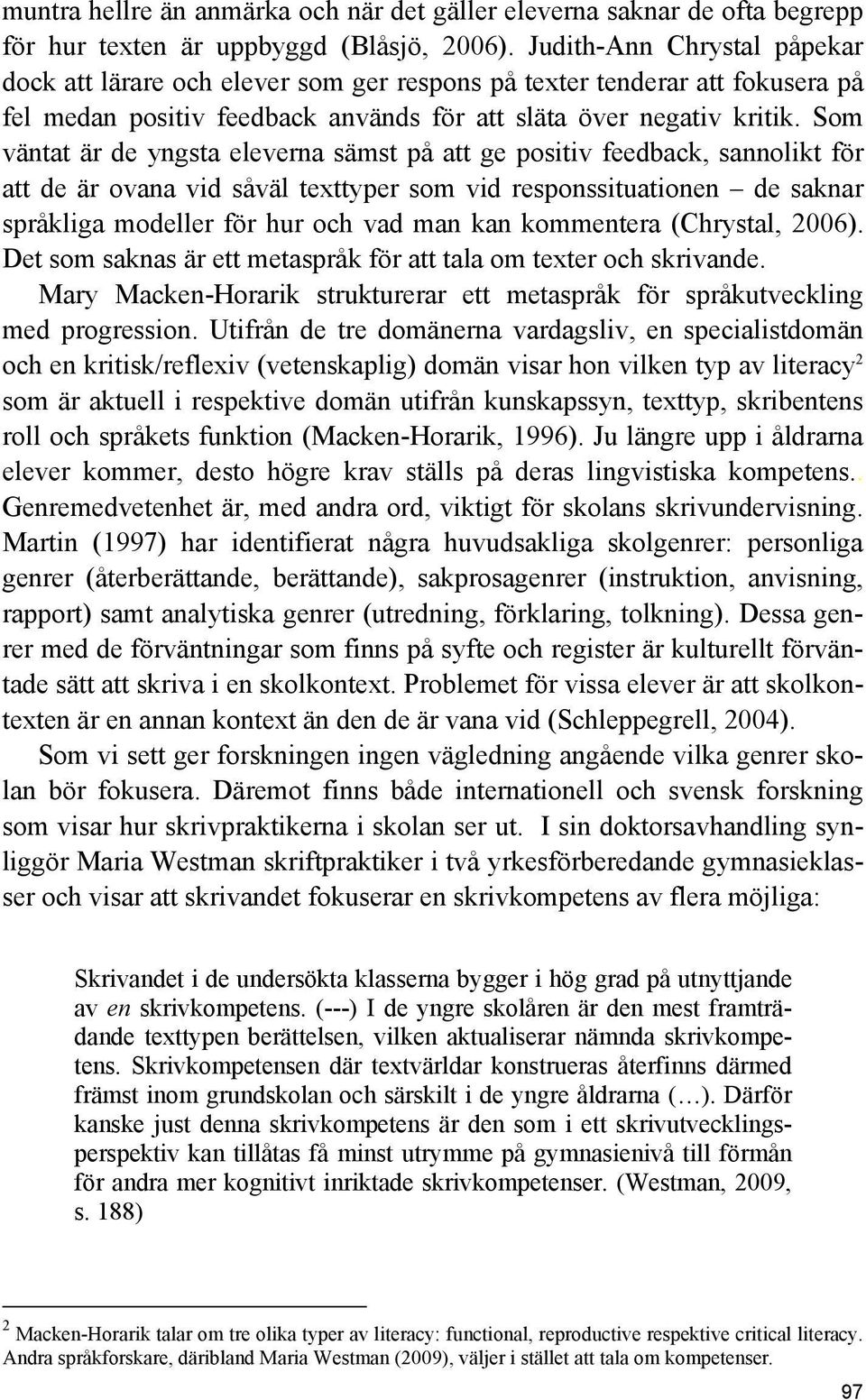 muntra hellre än anmärka och när det gäller eleverna saknar de ofta begrepp för hur texten är uppbyggd (Blåsjö, 2006). Judith-Ann Chrystal påpekar dock att lärare och elever som ger respons på texter tenderar att fokusera på fel medan positiv feedback används för att släta över negativ kritik. Som väntat är de yngsta eleverna sämst på att ge positiv feedback, sannolikt för att de är ovana vid såväl texttyper som vid responssituationen – de saknar språkliga modeller för hur och vad man kan kommentera (Chrystal, 2006). Det som saknas är ett metaspråk för att tala om texter och skrivande.

Mary Macken-Horarik strukturerar ett metaspråk för språkutveckling med progression. Utifrån de tre domänerna vardagsliv, en specialistdomän och en kritisk/reflexiv (vetenskaplig) domän visar hon vilken typ av literacy$^2$ som är aktuell i respektive domän utifrån kunskapssyn, texttyp, skribentens roll och språkets funktion (Macken-Horarik, 1996). Ju längre upp i åldrarna elever kommer, desto högre krav ställs på deras lingvistiska kompetens.. Genremedvetenhet är, med andra ord, viktigt för skolans skrivundervisning. Martin (1997) har identifierat några huvudsakliga skolgenrer: personliga genrer (återberättande, berättande), sakprosagenrer (instruktion, anvisning, rapport) samt analytiska genrer (utredning, förklaring, tolkning). Dessa genrer med de förväntningar som finns på syfte och register är kulturellt förväntade sätt att skriva i en skolkontext. Problemet för vissa elever är att skolkontexten är en annan kontext än den de är vana vid (Schleppegrell, 2004).

Som vi sett ger forskningen ingen vägledning angående vilka genrer skolan bör fokusera. Däremot finns både internationell och svensk forskning som visar hur skrivpraktikerna i skolan ser ut. I sin doktorsavhandling synliggör Maria Westman skriftpraktiker i två yrkesförberedande gymnasieklasser och visar att skrivandet fokuserar en skrivkompetens av flera möjliga:

Skrivandet i de undersökta klasserna bygger i hög grad på utnyttjande av en skrivkompetens. (---) I de yngre skolåren är den mest framträdande texttypen berättelsen, vilken aktualiserar nämnda skrivkompetens. Skrivkompetensen där textvärldar konstrueras återfinns därmed främst inom grundskolan och särskilt i de yngre åldrarna (…). Därför kanske just denna skrivkompetens är den som i ett skrivutvecklingsperspektiv kan tillåtas få minst utrymme på gymnasienivå till förmån för andra mer kognitivt inriktade skrivkompetenser. (Westman, 2009, s. 188)

$^2$ Macken-Horarik talar om tre olika typer av literacy: functional, reproductive respektive critical literacy. Andra språkforskare, däribland Maria Westman (2009), väljer i stället att tala om kompetenser.

97